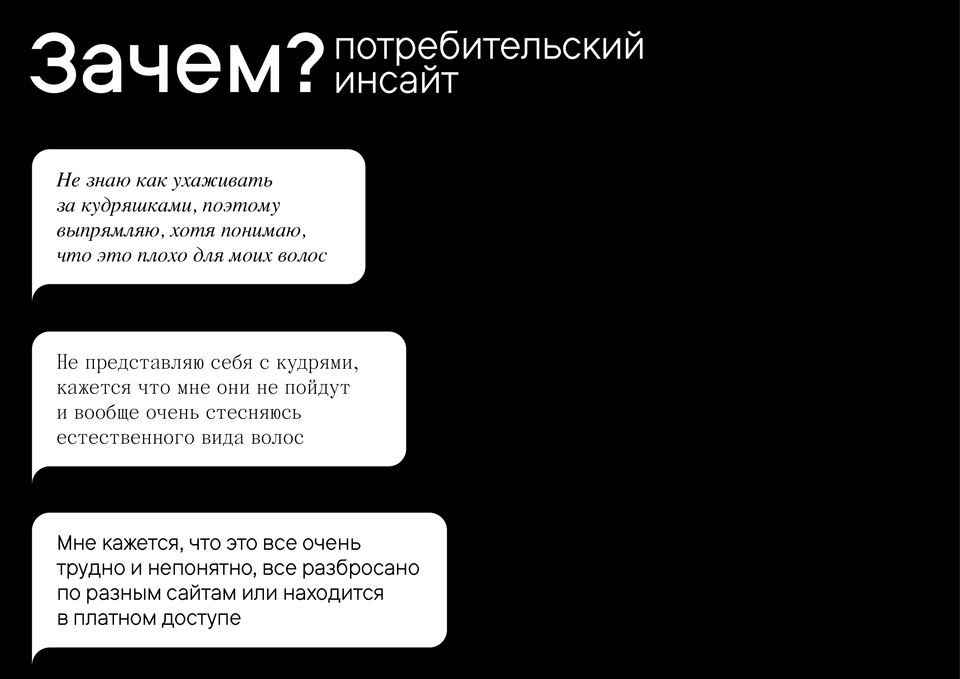 Зачем? потребительский инсайт

Не знаю как ухаживать за кудряшками, поэтому выпрямляю, хотя понимаю, что это плохо для моих волос

Не представляю себя с кудрями, кажется что мне они не пойдут и вообще очень стесняюсь естественного вида волос

Мне кажется, что это все очень трудно и непонятно, все разбросано по разным сайтам или находится в платном доступе